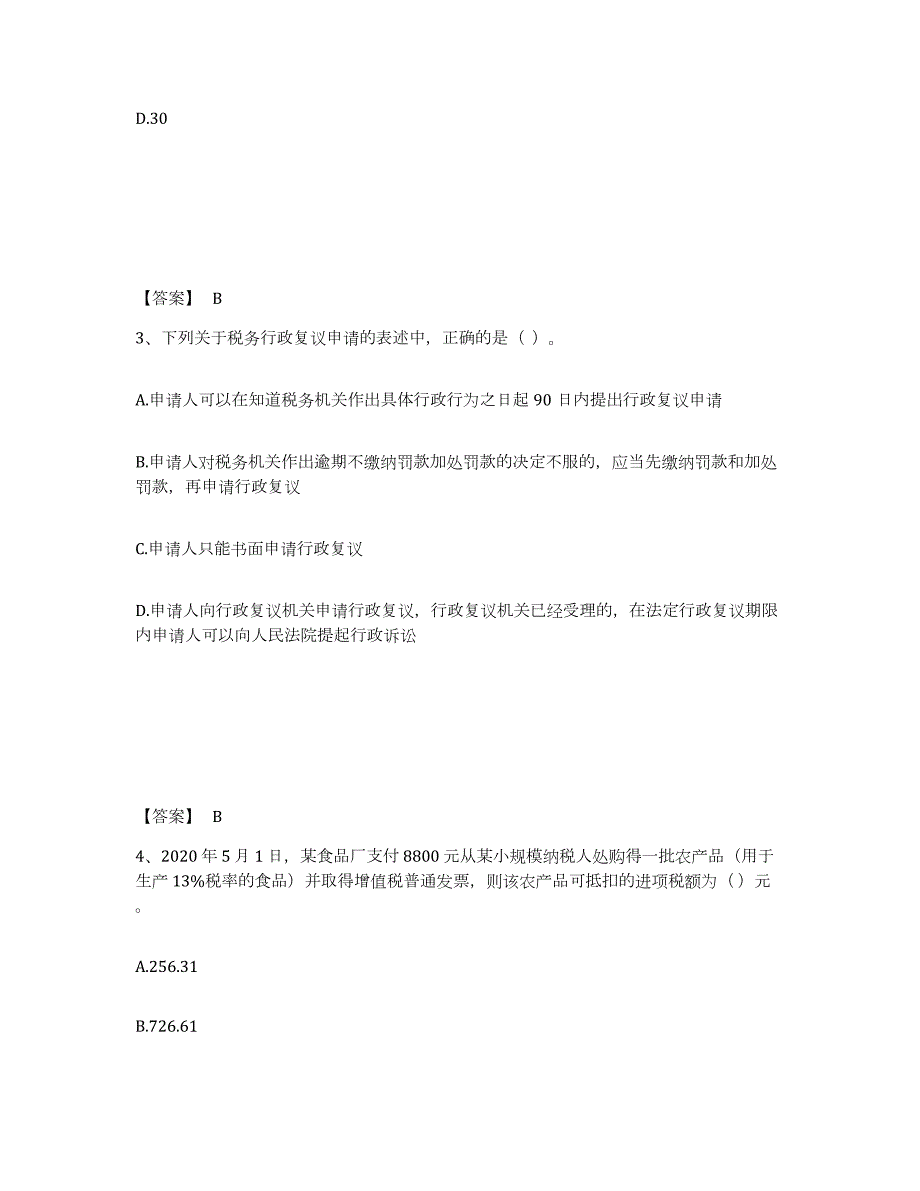 D.30

【答案】 B

3、下列关于税务行政复议申请的表述中，正确的是（ ）。

A.申请人可以在知道税务机关作出具体行政行为之日起 90 日内提出行政复议申请

B.申请人对税务机关作出逾期不缴纳罚款加处罚款的决定不服的，应当先缴纳罚款和加处罚款，再申请行政复议

C.申请人只能书面申请行政复议

D.申请人向行政复议机关申请行政复议，行政复议机关已经受理的，在法定行政复议期限内申请人可以向人民法院提起行政诉讼

【答案】 B

4、2020 年 5 月 1 日，某食品厂支付 8800 元从某小规模纳税人处购得一批农产品（用于生产 13%税率的食品）并取得增值税普通发票，则该农产品可抵扣的进项税额为（）元。

A.256.31

B.726.61